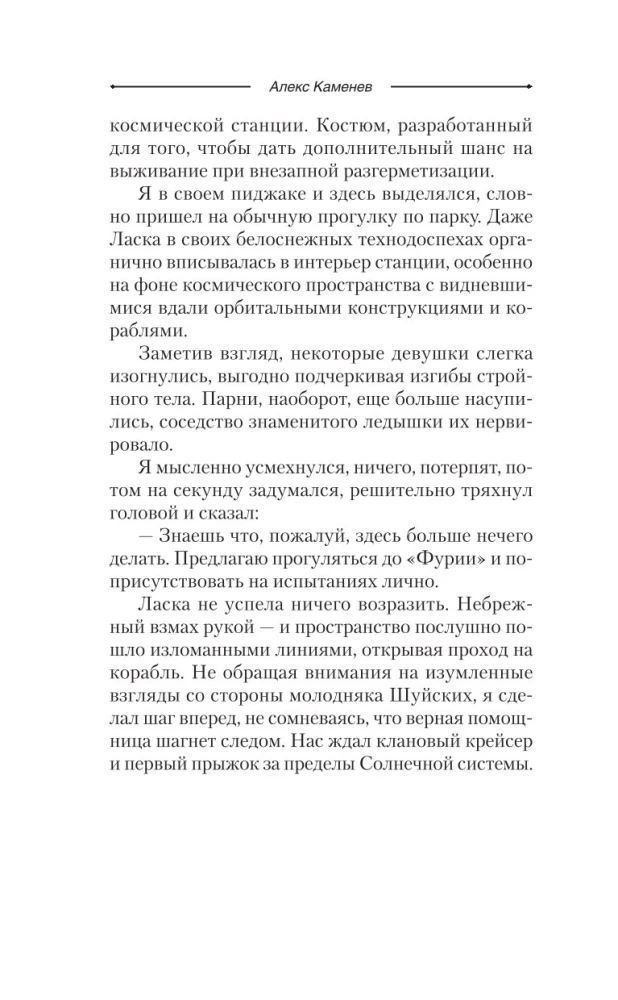 Алекс Каменев

космической станции. Костюм, разработанный для того, чтобы дать дополнительный шанс на выживание при внезапной разгерметизации.

Я в своем пиджаке и здесь выделялся, словно пришел на обычную прогулку по парку. Даже Ласка в своих белоснежных технодоспехах органично вписывалась в интерьер станции, особенно на фоне космического пространства с видневшимися вдали орбитальными конструкциями и кораблями.

Заметив взгляд, некоторые девушки слегка изогнулись, выгодно подчеркивая изгибы стройного тела. Парни, наоборот, еще больше насупились, соседство знаменитого ледышки их нервировало.

Я мысленно усмехнулся, ничего, потерпят, потом на секунду задумался, решительно тряхнул головой и сказал:

— Знаешь что, пожалуй, здесь больше нечего делать. Предлагаю прогуляться до «Фурии» и поприсутствовать на испытаниях лично.

Ласка не успела ничего возразить. Небрежный взмах рукой — и пространство послушно пошло изломанными линиями, открывая проход на корабль. Не обращая внимания на изумленные взгляды со стороны молодняка Шуйских, я сделал шаг вперед, не сомневаясь, что верная помощница шагнет следом. Нас ждал клановый крейсер и первый прыжок за пределы Солнечной системы.